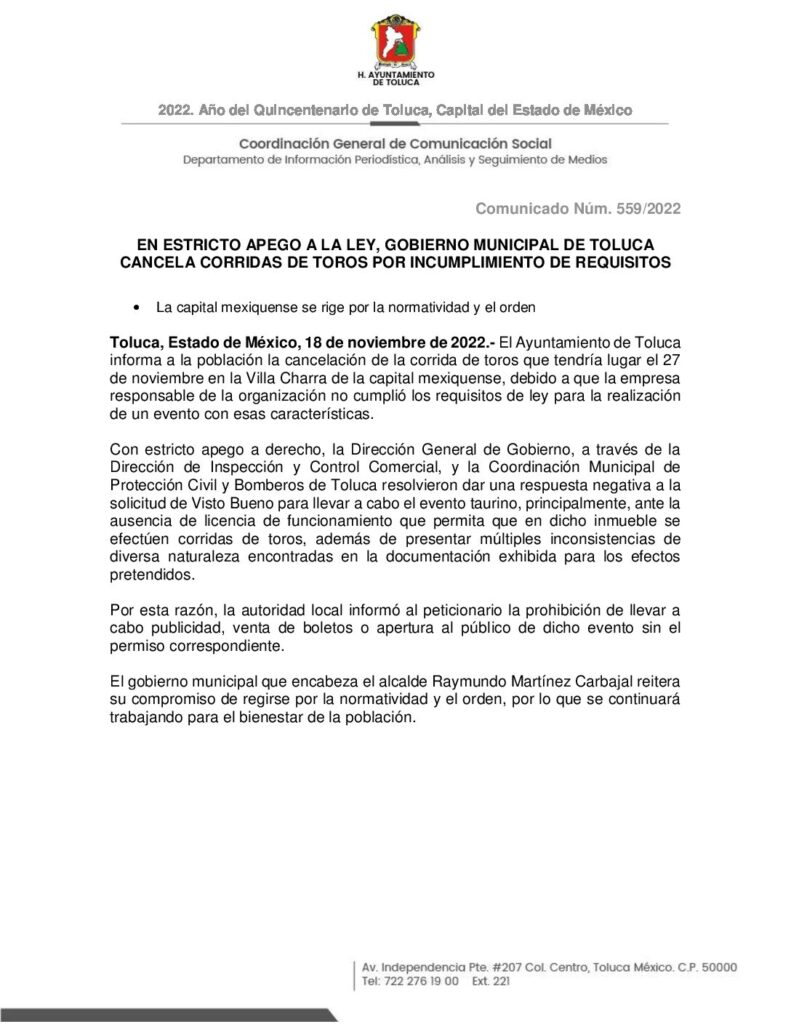 H. AYUNTAMIENTO DE TOLUCA

2022. Año del Quincentenario de Toluca, Capital del Estado de México

Coordinación General de Comunicación Social
Departamento de Información Periodística, Análisis y Seguimiento de Medios

Comunicado Núm. 559/2022

EN ESTRICTO APEGO A LA LEY, GOBIERNO MUNICIPAL DE TOLUCA CANCELA CORRIDAS DE TOROS POR INCUMPLIMIENTO DE REQUISITOS

• La capital mexiquense se rige por la normatividad y el orden

Toluca, Estado de México, 18 de noviembre de 2022.- El Ayuntamiento de Toluca informa a la población la cancelación de la corrida de toros que tendría lugar el 27 de noviembre en la Villa Charra de la capital mexiquense, debido a que la empresa responsable de la organización no cumplió los requisitos de ley para la realización de un evento con esas características.

Con estricto apego a derecho, la Dirección General de Gobierno, a través de la Dirección de Inspección y Control Comercial, y la Coordinación Municipal de Protección Civil y Bomberos de Toluca resolvieron dar una respuesta negativa a la solicitud de Visto Bueno para llevar a cabo el evento taurino, principalmente, ante la ausencia de licencia de funcionamiento que permita que en dicho inmueble se efectúen corridas de toros, además de presentar múltiples inconsistencias de diversa naturaleza encontradas en la documentación exhibida para los efectos pretendidos.

Por esta razón, la autoridad local informó al peticionario la prohibición de llevar a cabo publicidad, venta de boletos o apertura al público de dicho evento sin el permiso correspondiente.

El gobierno municipal que encabeza el alcalde Raymundo Martínez Carbajal reitera su compromiso de regirse por la normatividad y el orden, por lo que se continuará trabajando para el bienestar de la población.

Av. Independencia Pte. #207 Col. Centro, Toluca México. C.P. 50000
Tel: 722 276 19 00 Ext. 221